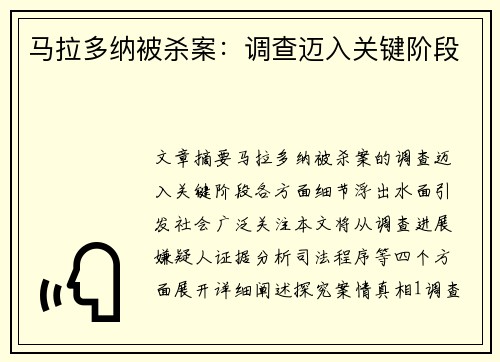 马拉多纳被杀案：调查迈入关键阶段

文章摘要马拉多纳被杀案的调查迈入关键阶段各方面细节浮出水面引发社会广泛关注本文将从调查进展嫌疑人证据分析司法程序等四个方面展开详细阐述探究案情真相1调查